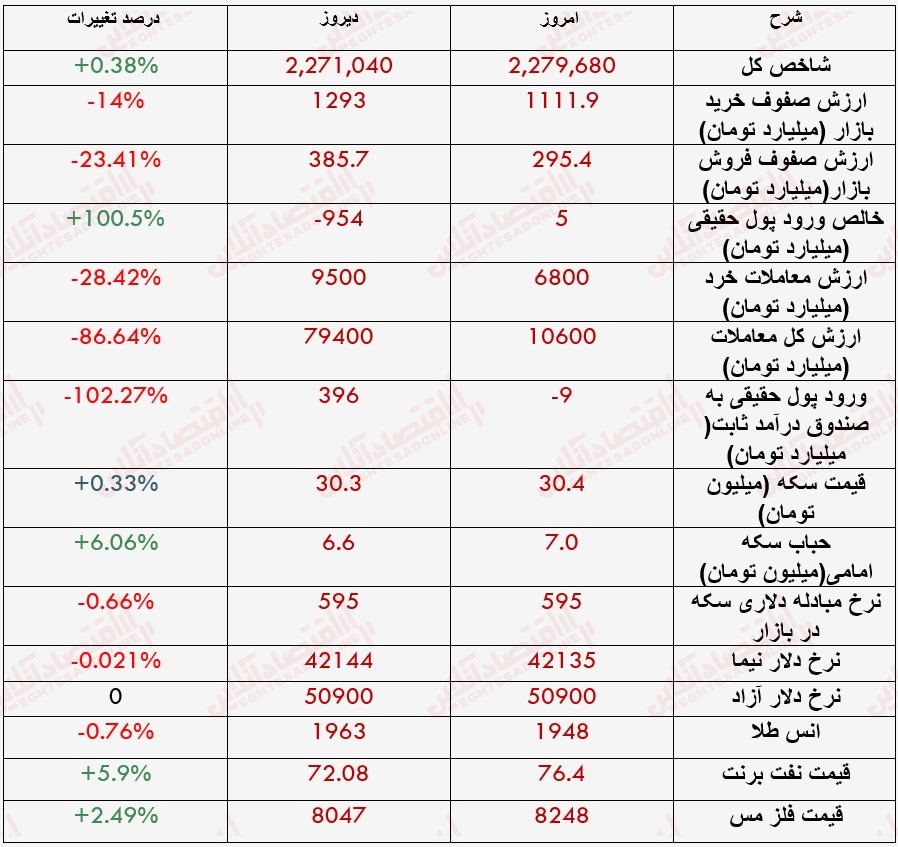 | شرح | امروز | دیروز | درصد تغییرات |
|---|---|---|---|
| شاخص کل | 2,279,680 | 2,271,040 | +0.38% |
| ارزش صفوف خرید بازار (میلیارد تومان) | 1111.9 | 1293 | -14% |
| ارزش صفوف فروش بازار(میلیارد تومان) | 295.4 | 385.7 | -23.41% |
| خالص ورود پول حقیقی (میلیارد تومان) | 5 | -954 | +100.5% |
| ارزش معاملات خرد (میلیارد تومان) | 6800 | 9500 | -28.42% |
| ارزش کل معاملات (میلیارد تومان) | 10600 | 79400 | -86.64% |
| ورود پول حقیقی به صندوق درآمد ثابت( میلیارد تومان) | -9 | 396 | -102.27% |
| قیمت سکه (میلیون تومان) | 30.4 | 30.3 | +0.33% |
| حباب سکه امامی(میلیون تومان) | 7.0 | 6.6 | +6.06% |
| نرخ مبادله دلاری سکه در بازار | 595 | 595 | -0.66% |
| نرخ دلار نیما | 42135 | 42144 | -0.021% |
| نرخ دلار آزاد | 50900 | 50900 | 0 |
| انس طلا | 1948 | 1963 | -0.76% |
| قیمت نفت برنت | 76.4 | 72.08 | +5.9% |
| قیمت فلز مس | 8248 | 8047 | +2.49% |

اقتصادآنلاین
EGHTESADONLINE